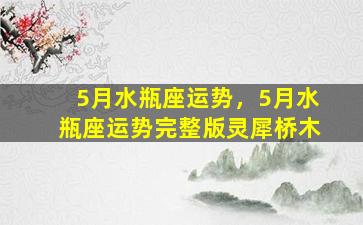 5月水瓶座运势，5月水瓶座运势完整版灵犀桥木